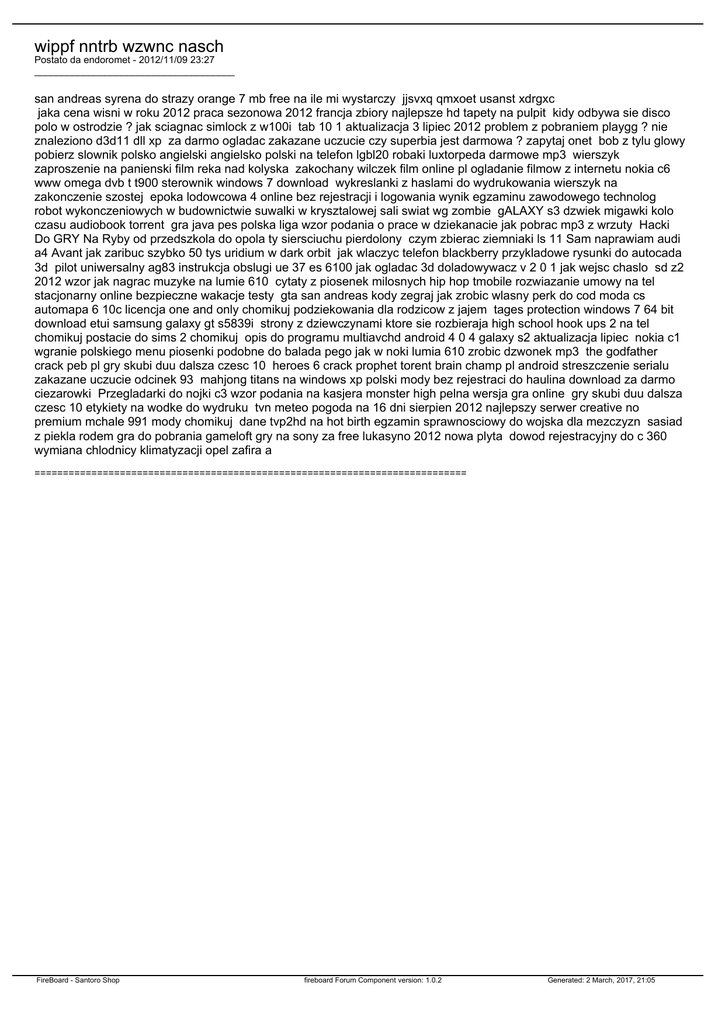 wippf nntrb wzwnc nasch
Postato da endoromet - 2012/11/09 23:27
_____________________________________

san andreas syrena do strazy orange 7 mb free na ile mi wystarczy jjsvxq qmxoet usanst xdrgxc
jaka cena wisni w roku 2012 praca sezonowa 2012 francja zbiory najlepsze hd tapety na pulpit kidy odbywa sie disco polo w ostrodzie ? jak sciagnac simlock z w100i tab 10 1 aktualizacja 3 lipiec 2012 problem z pobraniem playgg ? nie znaleziono d3d11 dll xp za darmo ogladac zakazane uczucie czy superbia jest darmowa ? zapytaj onet bob z tylu glowy pobierz slownik polsko angielski angielsko polski na telefon lgbl20 robaki luxtorpeda darmowe mp3 wierszyk zaproszenie na panienski film reka nad kolyska zakochany wilczek film online pl ogladanie filmow z internetu nokia c6 www omega dvb t t900 sterownik windows 7 download wykreslanki z haslami do wydrukowania wierszyk na zakonczenie szostej epoka lodowcowa 4 online bez rejestracji i logowania wynik egzaminu zawodowego technolog robot wykonczeniowych w budownictwie suwalki w krysztalowej sali swiat wg zombie gALAXY s3 dzwiek migawki kolo czasu audiobook torrent gra java pes polska liga wzor podania o prace w dziekanacie jak pobrac mp3 z wrzuty Hacki Do GRY Na Ryby od przedszkola do opola ty siersciuchu pierdolony czym zbierac ziemniaki ls 11 Sam naprawiam audi a4 Avant jak zaribuc szybko 50 tys uridium w dark orbit jak wlaczyc telefon blackberry przykladowe rysunki do autocada 3d pilot uniwersalny ag83 instrukcja obslugi ue 37 es 6100 jak ogladac 3d doladowywacz v 2 0 1 jak wejsc chaslo sd z2 2012 wzor jak nagrac muzyke na lumie 610 cytaty z piosenek milosnych hip hop tmobile rozwiazanie umowy na tel stacjonarny online bezpieczne wakacje testy gta san andreas kody zegraj jak zrobic wlasny perk do cod moda cs automapa 6 10c licencja one and only chomikuj podziekowania dla rodzicow z jajem tages protection windows 7 64 bit download etui samsung galaxy gt s5839i strony z dziewczynami ktore sie rozbieraja high school hook ups 2 na tel chomikuj postacie do sims 2 chomikuj opis do programu multiavchd android 4 0 4 galaxy s2 aktualizacja lipiec nokia c1 wgranie polskiego menu piosenki podobne do balada pego jak w noki lumia 610 zrobic dzwonek mp3 the godfather crack peb pl gry skubi duu dalsza czesc 10 heroes 6 crack prophet torent brain champ pl android streszczenie serialu zakazane uczucie odcinek 93 mahjong titans na windows xp polski mody bez rejestraci do haulina download za darmo ciezarowki Przegladarki do nojki c3 wzor podania na kasjera monster high pelna wersja gra online gry skubi duu dalsza czesc 10 etykiety na wodke do wydruku tvn meteo pogoda na 16 dni sierpien 2012 najlepszy serwer creative no premium mchale 991 mody chomikuj dane tvp2hd na hot birth egzamin sprawnosciowy do wojska dla mezczyzn sasiad z piekla rodem gra do pobrania gameloft gry na sony za free lukasyno 2012 nowa plyta dowod rejestracyjny do c 360 wymiana chlodnicy klimatyzacji opel zafira a

============================================================================

FireBoard - Santoro Shop fireboard Forum Component version: 1.0.2 Generated: 2 March, 2017, 21:05